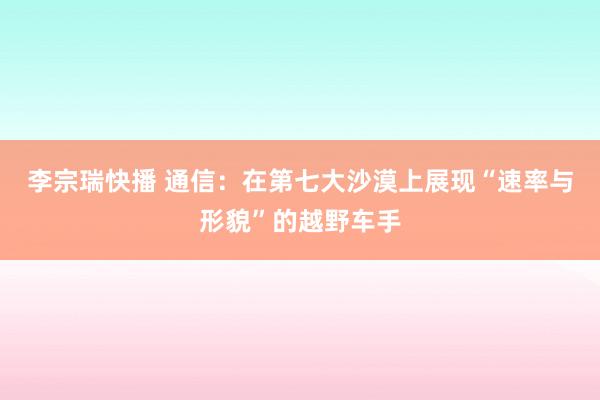 李宗瑞快播 通信：在第七大沙漠上展现“速率与形貌”的越野车手